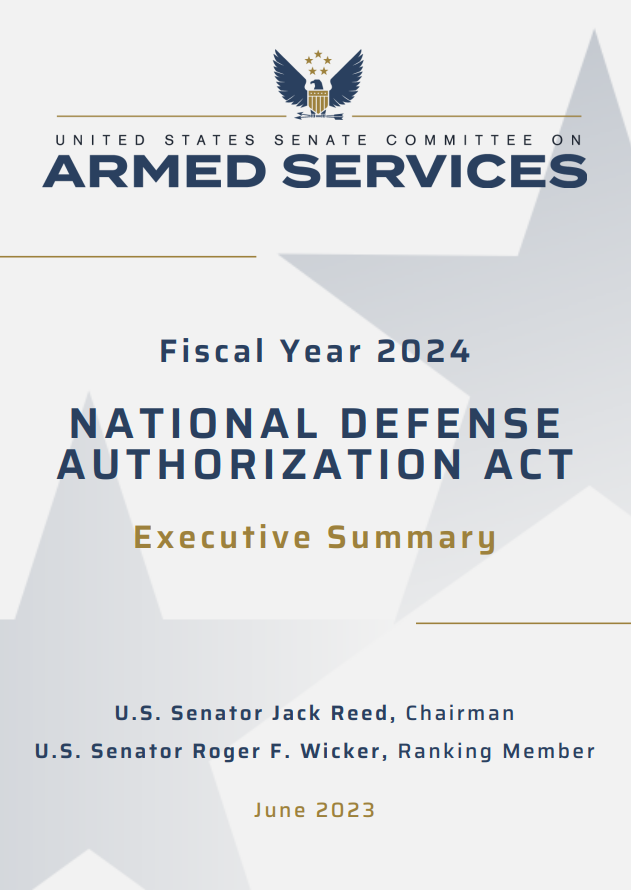 UNITED STATES SENATE COMMITTEE ON
ARMED SERVICES

Fiscal Year 2024

NATIONAL DEFENSE AUTHORIZATION ACT

Executive Summary

U.S. Senator Jack Reed, Chairman

U.S. Senator Roger F. Wicker, Ranking Member

June 2023